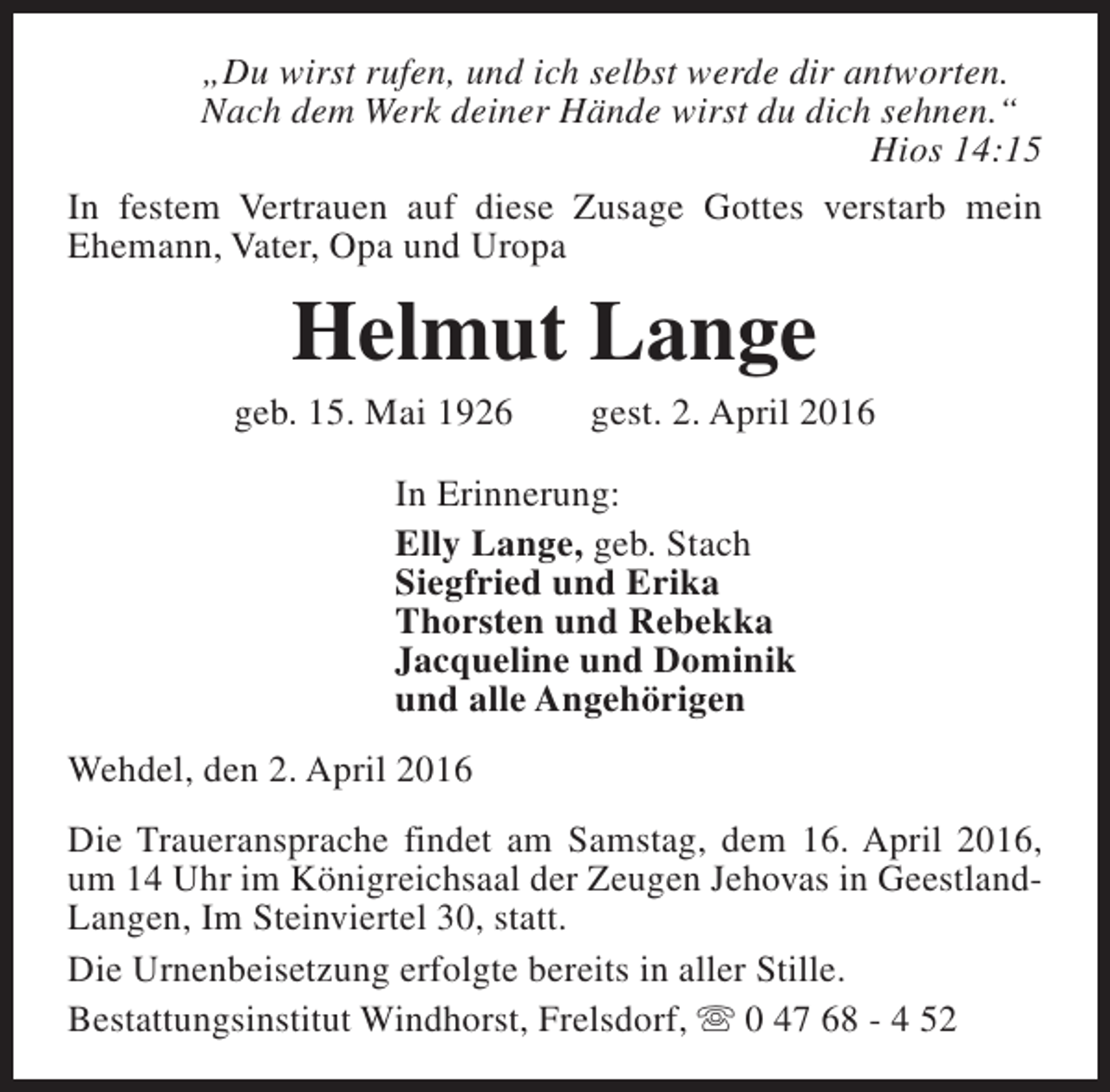 „Du wirst rufen, und ich selbst werde dir antworten.
Nach dem Werk deiner Hände wirst du dich sehnen.“
Hios 14:15

In festem Vertrauen auf diese Zusage Gottes verstarb mein Ehemann, Vater, Opa und Uropa

Helmut Lange

geb. 15. Mai 1926 gest. 2. April 2016

In Erinnerung:
Elly Lange, geb. Stach
Siegfried und Erika
Thorsten und Rebekka
Jacqueline und Dominik
und alle Angehörigen

Wehdel, den 2. April 2016

Die Traueransprache findet am Samstag, dem 16. April 2016, um 14 Uhr im Königreichsaal der Zeugen Jehovas in Geestland-Langen, Im Steinviertel 30, statt.

Die Urnenbeisetzung erfolgte bereits in aller Stille.

Bestattungsinstitut Windhorst, Frelsdorf, ☏ 0 47 68 - 4 52